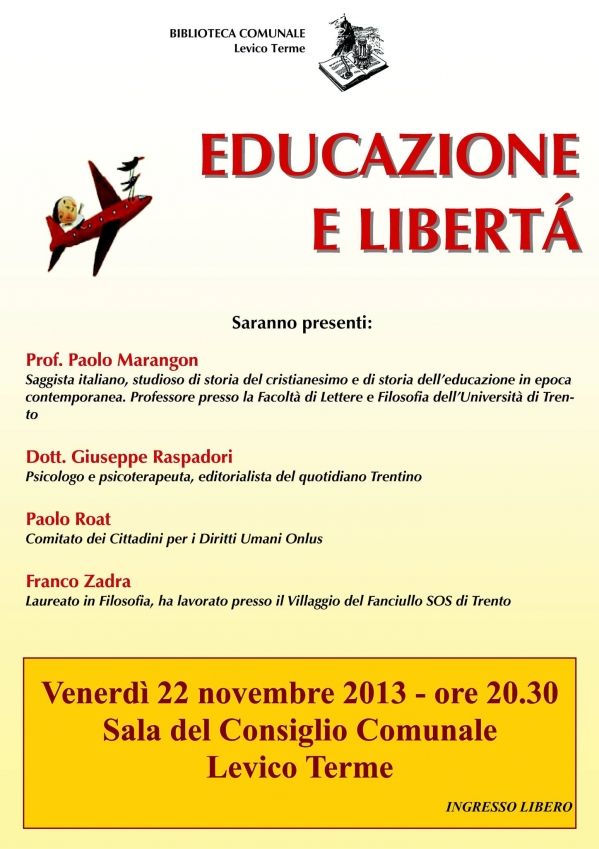 BIBLIOTECA COMUNALE
Levico Terme

EDUCAZIONE
E LIBERTÁ

Saranno presenti:

Prof. Paolo Marangon
Saggista italiano, studioso di storia del cristianesimo e di storia dell'educazione in epoca contemporanea. Professore presso la Facoltà di Lettere e Filosofia dell'Università di Trento

Dott. Giuseppe Raspadori
Psicologo e psicoterapeuta, editorialista del quotidiano Trentino

Paolo Roat
Comitato dei Cittadini per i Diritti Umani Onlus

Franco Zadra
Laureato in Filosofia, ha lavorato presso il Villaggio del Fanciullo SOS di Trento

Venerdì 22 novembre 2013 - ore 20.30
Sala del Consiglio Comunale
Levico Terme

INGRESSO LIBERO